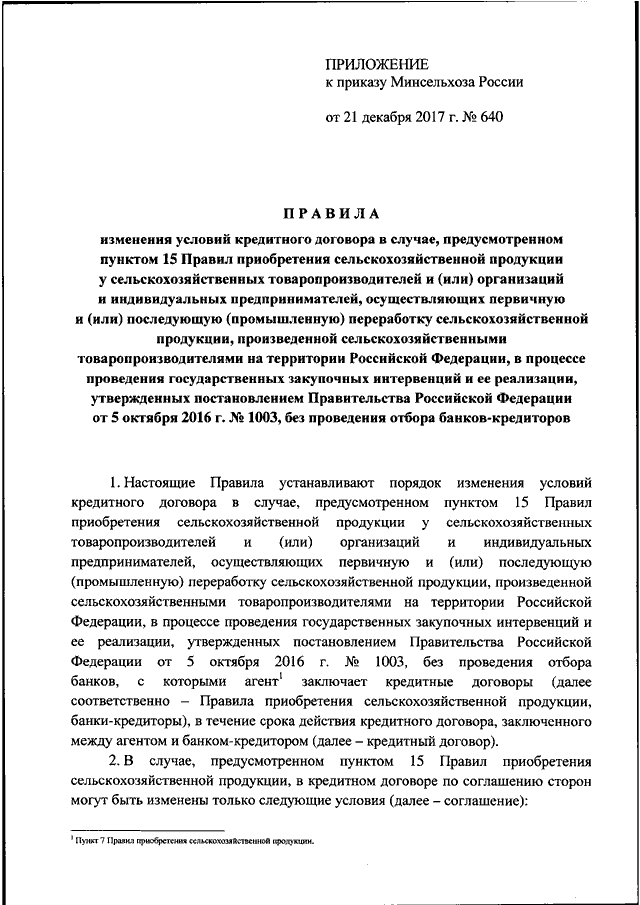 ПРИЛОЖЕНИЕ
к приказу Минсельхоза России

от 21 декабря 2017 г. № 640

ПРАВИЛА

изменения условий кредитного договора в случае, предусмотренном пунктом 15 Правил приобретения сельскохозяйственной продукции у сельскохозяйственных товаропроизводителей и (или) организаций и индивидуальных предпринимателей, осуществляющих первичную и (или) последующую (промышленную) переработку сельскохозяйственной продукции, произведенной сельскохозяйственными товаропроизводителями на территории Российской Федерации, в процессе проведения государственных закупочных интервенций и ее реализации, утвержденных постановлением Правительства Российской Федерации от 5 октября 2016 г. № 1003, без проведения отбора банков-кредиторов

1. Настоящие Правила устанавливают порядок изменения условий кредитного договора в случае, предусмотренном пунктом 15 Правил приобретения сельскохозяйственной продукции у сельскохозяйственных товаропроизводителей и (или) организаций и индивидуальных предпринимателей, осуществляющих первичную и (или) последующую (промышленную) переработку сельскохозяйственной продукции, произведенной сельскохозяйственными товаропроизводителями на территории Российской Федерации, в процессе проведения государственных закупочных интервенций и ее реализации, утвержденных постановлением Правительства Российской Федерации от 5 октября 2016 г. № 1003, без проведения отбора банков, с которыми агент$^1$ заключает кредитные договоры (далее соответственно – Правила приобретения сельскохозяйственной продукции, банки-кредиторы), в течение срока действия кредитного договора, заключенного между агентом и банком-кредитором (далее – кредитный договор).

2. В случае, предусмотренном пунктом 15 Правил приобретения сельскохозяйственной продукции, в кредитном договоре по соглашению сторон могут быть изменены только следующие условия (далее – соглашение):

$^1$ Пункт 7 Правил приобретения сельскохозяйственной продукции.